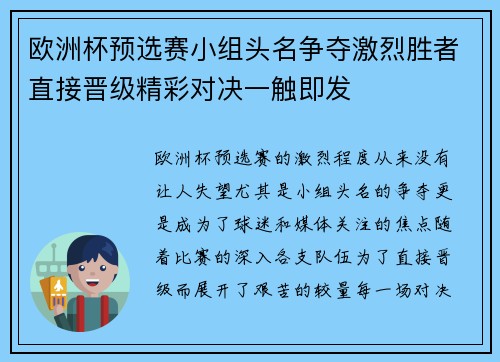 欧洲杯预选赛小组头名争夺激烈胜者直接晋级精彩对决一触即发

欧洲杯预选赛的激烈程度从来没有让人失望尤其是小组头名的争夺更是成为了球迷和媒体关注的焦点随着比赛的深入各支队伍为了直接晋级而展开了艰苦的较量每一场对决